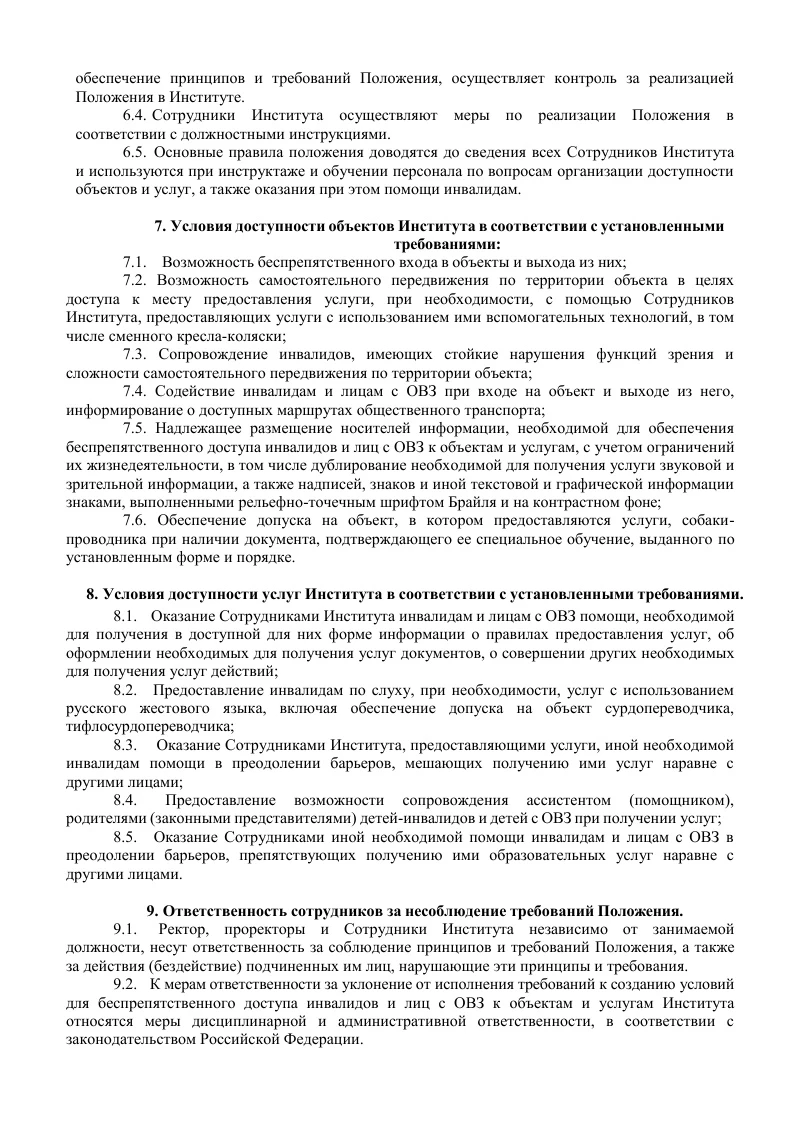 обеспечение принципов и требований Положения, осуществляет контроль за реализацией Положения в Институте.

6.4. Сотрудники Института осуществляют меры по реализации Положения в соответствии с должностными инструкциями.

6.5. Основные правила положения доводятся до сведения всех Сотрудников Института и используются при инструктаже и обучении персонала по вопросам организации доступности объектов и услуг, а также оказания при этом помощи инвалидам.

7. Условия доступности объектов Института в соответствии с установленными требованиями:

7.1. Возможность беспрепятственного входа в объекты и выхода из них;

7.2. Возможность самостоятельного передвижения по территории объекта в целях доступа к месту предоставления услуги, при необходимости, с помощью Сотрудников Института, предоставляющих услуги с использованием ими вспомогательных технологий, в том числе сменного кресла-коляски;

7.3. Сопровождение инвалидов, имеющих стойкие нарушения функций зрения и сложности самостоятельного передвижения по территории объекта;

7.4. Содействие инвалидам и лицам с ОВЗ при входе на объект и выходе из него, информирование о доступных маршрутах общественного транспорта;

7.5. Надлежащее размещение носителей информации, необходимой для обеспечения беспрепятственного доступа инвалидов и лиц с ОВЗ к объектам и услугам, с учетом ограничений их жизнедеятельности, в том числе дублирование необходимой для получения услуги звуковой и зрительной информации, а также надписей, знаков и иной текстовой и графической информации знаками, выполненными рельефно-точечным шрифтом Брайля и на контрастном фоне;

7.6. Обеспечение допуска на объект, в котором предоставляются услуги, собаки-проводника при наличии документа, подтверждающего ее специальное обучение, выданного по установленным форме и порядке.

8. Условия доступности услуг Института в соответствии с установленными требованиями.

8.1. Оказание Сотрудниками Института инвалидам и лицам с ОВЗ помощи, необходимой для получения в доступной для них форме информации о правилах предоставления услуг, об оформлении необходимых для получения услуг документов, о совершении других необходимых для получения услуг действий;

8.2. Предоставление инвалидам по слуху, при необходимости, услуг с использованием русского жестового языка, включая обеспечение допуска на объект сурдопереводчика, тифлосурдопереводчика;

8.3. Оказание Сотрудниками Института, предоставляющими услуги, иной необходимой инвалидам помощи в преодолении барьеров, мешающих получению ими услуг наравне с другими лицами;

8.4. Предоставление возможности сопровождения ассистентом (помощником), родителями (законными представителями) детей-инвалидов и детей с ОВЗ при получении услуг;

8.5. Оказание Сотрудниками иной необходимой помощи инвалидам и лицам с ОВЗ в преодолении барьеров, препятствующих получению ими образовательных услуг наравне с другими лицами.

9. Ответственность сотрудников за несоблюдение требований Положения.

9.1. Ректор, проректоры и Сотрудники Института независимо от занимаемой должности, несут ответственность за соблюдение принципов и требований Положения, а также за действия (бездействие) подчиненных им лиц, нарушающие эти принципы и требования.

9.2. К мерам ответственности за уклонение от исполнения требований к созданию условий для беспрепятственного доступа инвалидов и лиц с ОВЗ к объектам и услугам Института относятся меры дисциплинарной и административной ответственности, в соответствии с законодательством Российской Федерации.